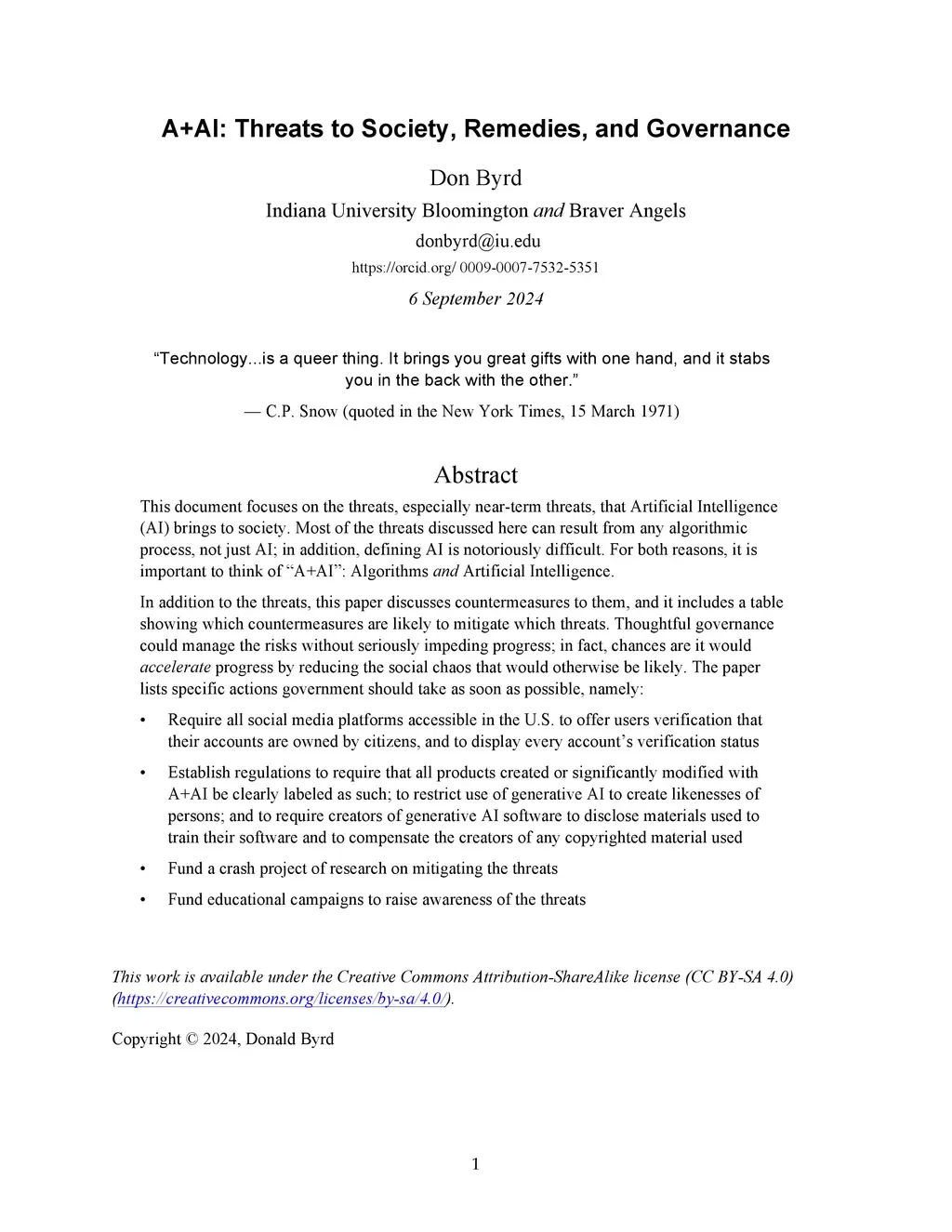 A+AI: Threats to Society, Remedies, and Governance

Don Byrd

Indiana University Bloomington and Braver Angels

donbyrd@iu.edu

https://orcid.org/ 0009-0007-7532-5351

6 September 2024

“Technology...is a queer thing. It brings you great gifts with one hand, and it stabs you in the back with the other.”

— C.P. Snow (quoted in the New York Times, 15 March 1971)

Abstract

This document focuses on the threats, especially near-term threats, that Artificial Intelligence (AI) brings to society. Most of the threats discussed here can result from any algorithmic process, not just AI; in addition, defining AI is notoriously difficult. For both reasons, it is important to think of “A+AI”: Algorithms and Artificial Intelligence.

In addition to the threats, this paper discusses countermeasures to them, and it includes a table showing which countermeasures are likely to mitigate which threats. Thoughtful governance could manage the risks without seriously impeding progress; in fact, chances are it would accelerate progress by reducing the social chaos that would otherwise be likely. The paper lists specific actions government should take as soon as possible, namely:

• Require all social media platforms accessible in the U.S. to offer users verification that their accounts are owned by citizens, and to display every account’s verification status

• Establish regulations to require that all products created or significantly modified with A+AI be clearly labeled as such; to restrict use of generative AI to create likenesses of persons; and to require creators of generative AI software to disclose materials used to train their software and to compensate the creators of any copyrighted material used

• Fund a crash project of research on mitigating the threats

• Fund educational campaigns to raise awareness of the threats

This work is available under the Creative Commons Attribution-ShareAlike license (CC BY-SA 4.0) (https://creativecommons.org/licenses/by-sa/4.0/).

Copyright © 2024, Donald Byrd

1